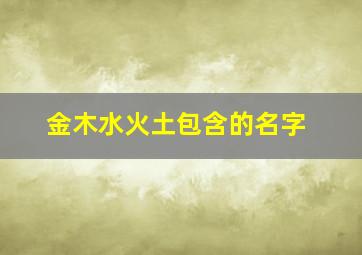 金木水火土包含的名字